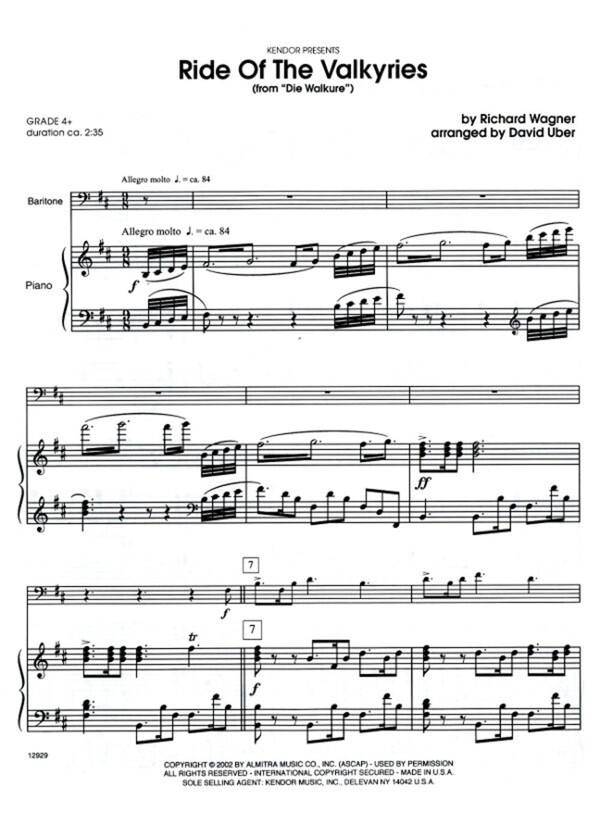 KENDOR PRESENTS

Ride Of The Valkyries

(from "Die Walkure")

GRADE 4+
duration ca. 2:35

by Richard Wagner
arranged by David Uber

Allegro molto ♩. = ca. 84

Baritone

Allegro molto ♩. = ca. 84

Piano

f

ff

7

f

tr

7

f

12929

COPYRIGHT © 2002 BY ALMITRA MUSIC CO., INC. (ASCAP) - USED BY PERMISSION
ALL RIGHTS RESERVED - INTERNATIONAL COPYRIGHT SECURED - MADE IN U.S.A.
SOLE SELLING AGENT: KENDOR MUSIC, INC., DELEVAN NY 14042 U.S.A.